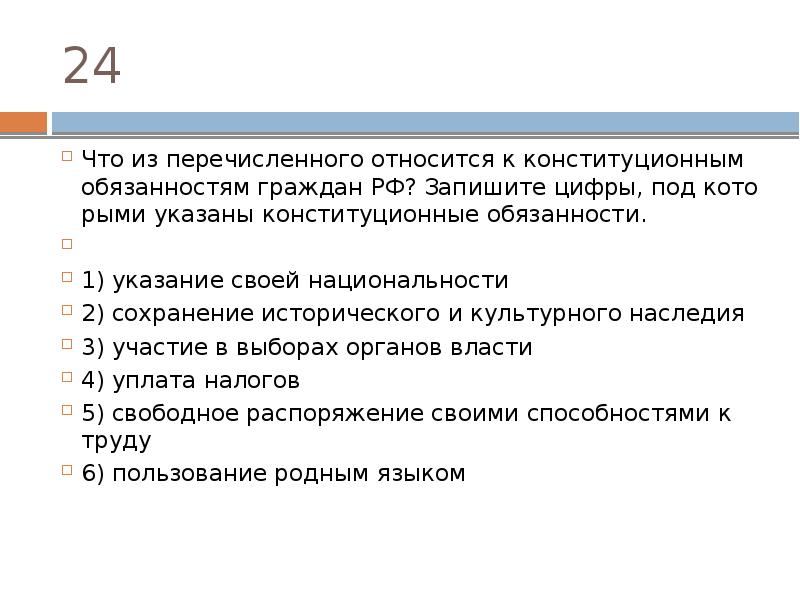 24

Что из перечисленного относится к конституционным обязанностям граждан РФ? Запишите цифры, под кото рыми указаны конституционные обязанности.

1) указание своей национальности
2) сохранение исторического и культурного наследия
3) участие в выборах органов власти
4) уплата налогов
5) свободное распоряжение своими способностями к труду
6) пользование родным языком